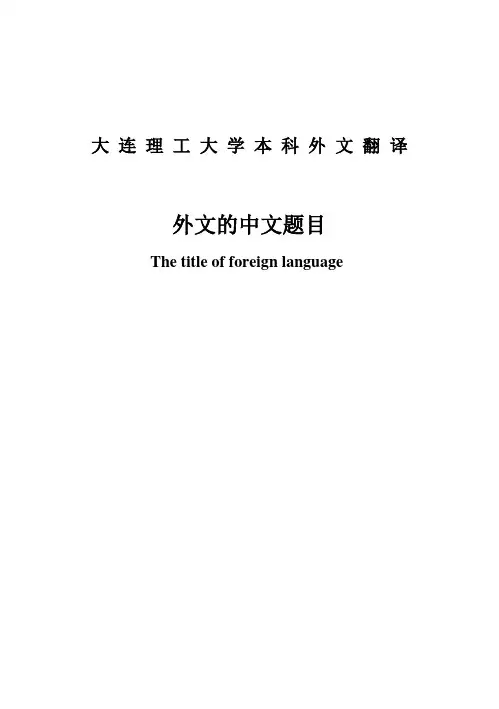 大连理工大学本科外文翻译

外文的中文题目

The title of foreign language